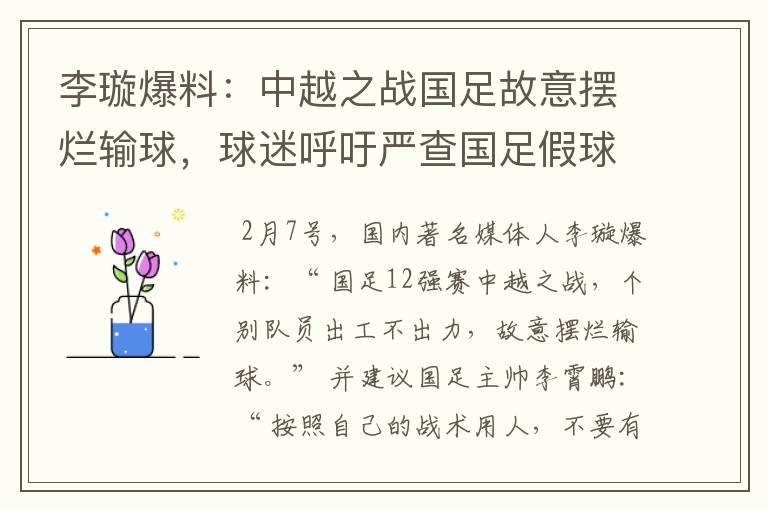 李璇爆料：中越之战国足故意摆烂输球，球迷呼吁严查国足假球

2月7号，国内著名媒体人李璇爆料：“国足12强赛中越之战，个别队员出工不出力，故意摆烂输球。”并建议国足主帅李霄鹏：“按照自己的战术用人，不要有